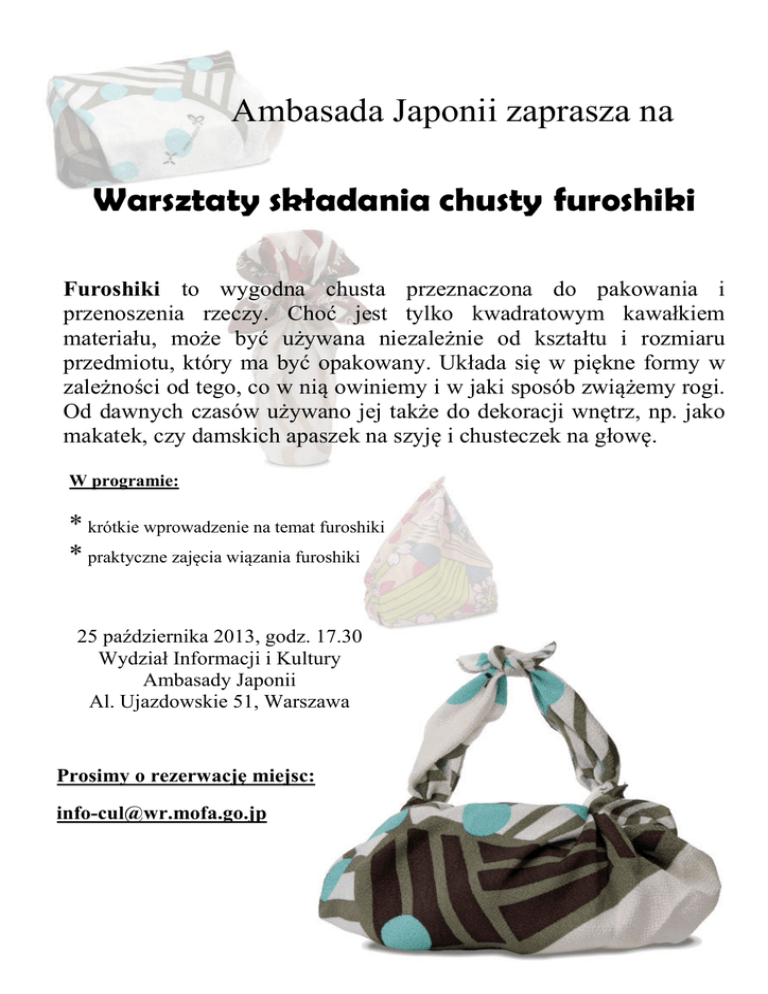 Ambasada Japonii zaprasza na

Warsztaty składania chusty furoshiki

Furoshiki to wygodna chusta przeznaczona do pakowania i przenoszenia rzeczy. Choć jest tylko kwadratowym kawałkiem materiału, może być używana niezależnie od kształtu i rozmiaru przedmiotu, który ma być opakowany. Układa się w piękne formy w zależności od tego, co w nią owiniemy i w jaki sposób zwiążemy rogi. Od dawnych czasów używano jej także do dekoracji wnętrz, np. jako makatek, czy damskich apaszek na szyję i chusteczek na głowę.

W programie:

* krótkie wprowadzenie na temat furoshiki
* praktyczne zajęcia wiązania furoshiki

25 października 2013, godz. 17.30
Wydział Informacji i Kultury
Ambasady Japonii
Al. Ujazdowskie 51, Warszawa

Prosimy o rezerwację miejsc:

info-cul@wr.mofa.go.jp